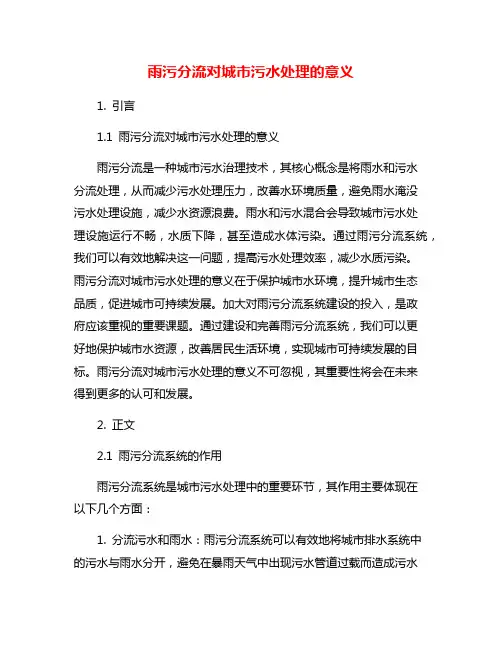 雨污分流对城市污水处理的意义

1. 引言

1.1 雨污分流对城市污水处理的意义

雨污分流是一种城市污水治理技术，其核心概念是将雨水和污水分流处理，从而减少污水处理压力，改善水环境质量，避免雨水淹没污水处理设施，减少水资源浪费。雨水和污水混合会导致城市污水处理设施运行不畅，水质下降，甚至造成水体污染。通过雨污分流系统，我们可以有效地解决这一问题，提高污水处理效率，减少水质污染。雨污分流对城市污水处理的意义在于保护城市水环境，提升城市生态品质，促进城市可持续发展。加大对雨污分流系统建设的投入，是政府应该重视的重要课题。通过建设和完善雨污分流系统，我们可以更好地保护城市水资源，改善居民生活环境，实现城市可持续发展的目标。雨污分流对城市污水处理的意义不可忽视，其重要性将会在未来得到更多的认可和发展。

2. 正文

2.1 雨污分流系统的作用

雨污分流系统是城市污水处理中的重要环节，其作用主要体现在以下几个方面：

1. 分流污水和雨水：雨污分流系统可以有效地将城市排水系统中的污水与雨水分开，避免在暴雨天气中出现污水管道过载而造成污水